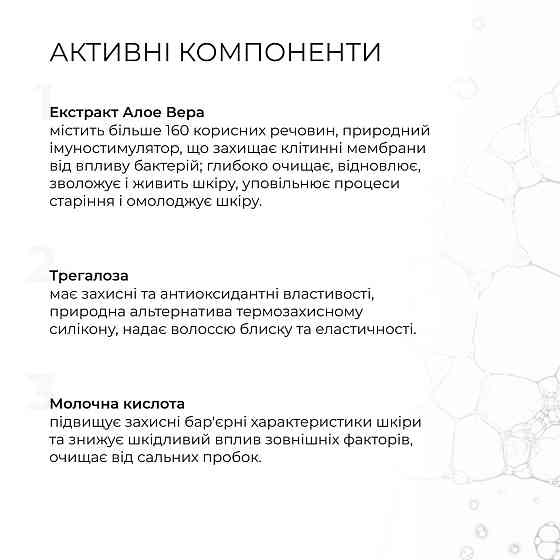 АКТИВНІ КОМПОНЕНТИ

1

Екстракт Алое Вера
містить більше 160 корисних речовин, природний імуностимулятор, що захищає клітинні мембрани від впливу бактерій; глибоко очищає, відновлює, зволожує і живить шкіру, уповільнює процеси старіння і омолоджує шкіру.

2

Трегалоза
має захисні та антиоксидантні властивості, природна альтернатива термозахисному силікону, надає волоссю блиску та еластичності.

3

Молочна кислота
підвищує захисні бар'єрні характеристики шкіри та знижує шкідливий вплив зовнішніх факторів, очищає від сальних пробок.